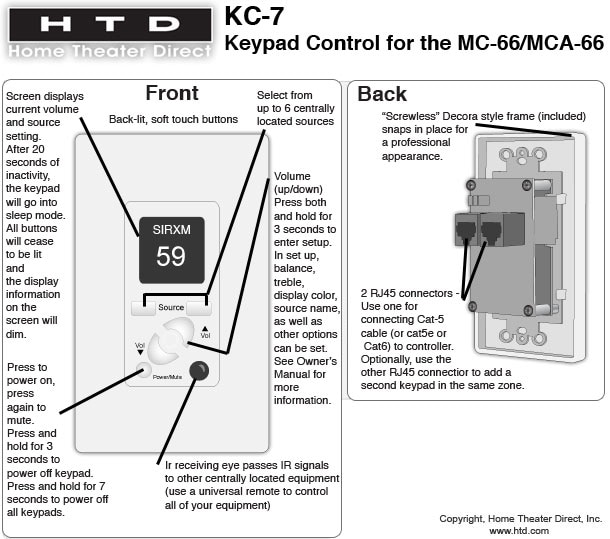 HTD
Home Theater Direct

KC-7
Keypad Control for the MC-66/MCA-66

Front

Back-lit, soft touch buttons

Screen displays current volume and source setting. After 20 seconds of inactivity, the keypad will go into sleep mode. All buttons will cease to be lit and the display information on the screen will dim.

Select from up to 6 centrally located sources

Volume (up/down) Press both and hold for 3 seconds to enter setup. In set up, balance, treble, display color, source name, as well as other options can be set. See Owner's Manual for more information.

SIRXM
59

Source
Vol
Vol
Power/Mute

Press to power on, press again to mute. Press and hold for 3 seconds to power off keypad. Press and hold for 7 seconds to power off all keypads.

Ir receiving eye passes IR signals to other centrally located equipment (use a universal remote to control all of your equipment)

Back

"Screwless" Decora style frame (included) snaps in place for a professional appearance.

2 RJ45 connectors - Use one for connecting Cat-5 cable (or cat5e or Cat6) to controller. Optionally, use the other RJ45 connectior to add a second keypad in the same zone.

Copyright, Home Theater Direct, Inc.
www.htd.com